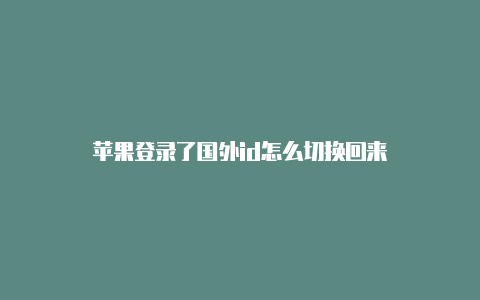 苹果登录了国外id怎么切换回来